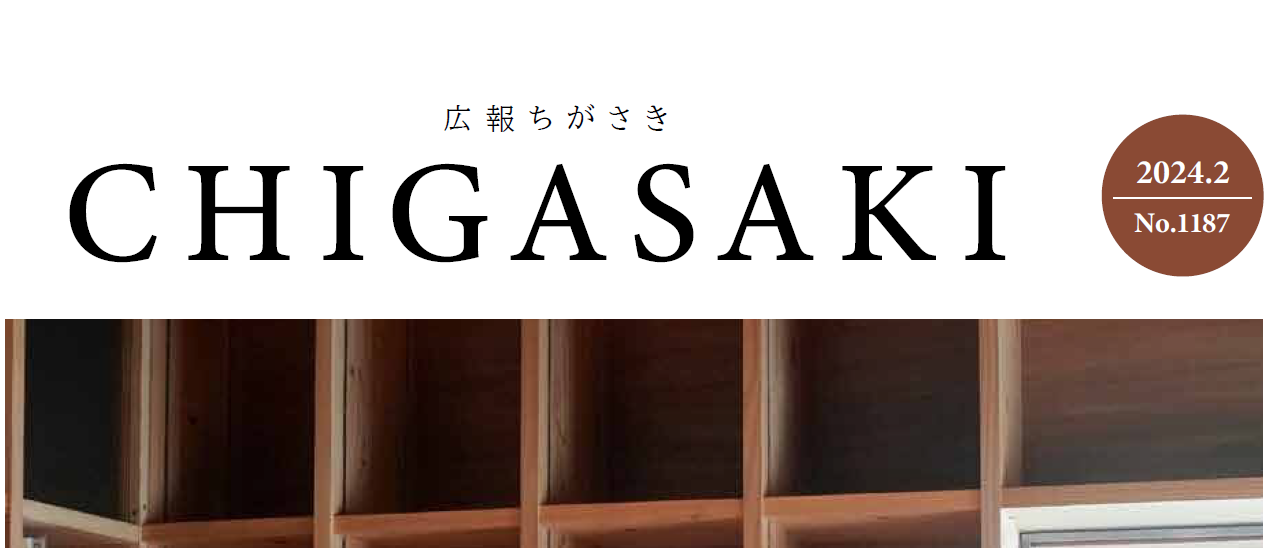 広報ちがさき

CHIGASAKI

2024.2
No.1187